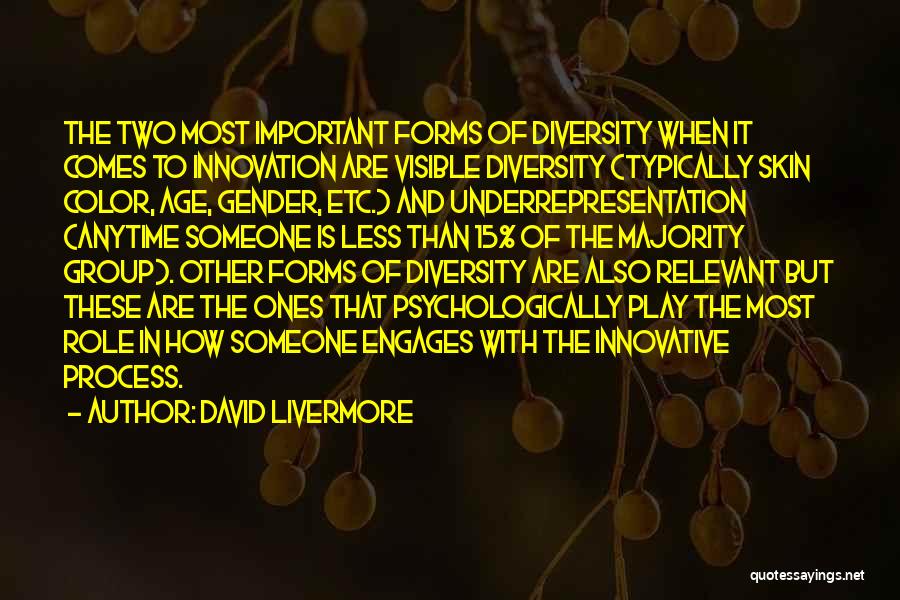 THE TWO MOST IMPORTANT FORMS OF DIVERSITY WHEN IT COMES TO INNOVATION ARE VISIBLE DIVERSITY (TYPICALLY SKIN COLOR, AGE, GENDER, ETC.) AND UNDERREPRESENTATION (ANYTIME SOMEONE IS LESS THAN 15% OF THE MAJORITY GROUP). OTHER FORMS OF DIVERSITY ARE ALSO RELEVANT BUT THESE ARE THE ONES THAT PSYCHOLOGICALLY PLAY THE MOST ROLE IN HOW SOMEONE ENGAGES WITH THE INNOVATIVE PROCESS.

- AUTHOR: DAVID LIVERMORE

quotessayings.net